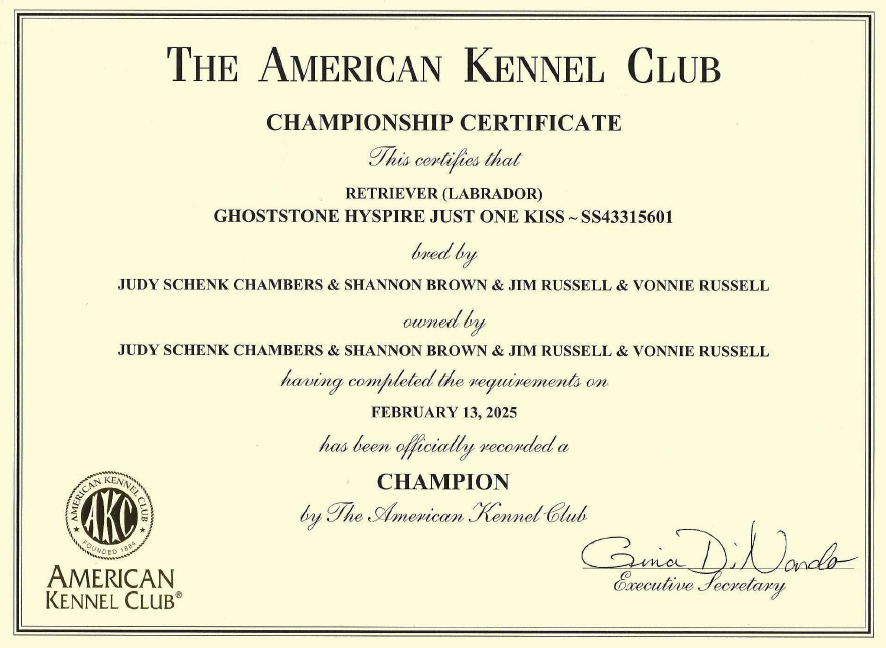 THE AMERICAN KENNEL CLUB

CHAMPIONSHIP CERTIFICATE

This certifies that

RETRIEVER (LABRADOR)
GHOSTSTONE HYSPIRE JUST ONE KISS ~ SS43315601

bred by

JUDY SCHENK CHAMBERS & SHANNON BROWN & JIM RUSSELL & VONNIE RUSSELL

owned by

JUDY SCHENK CHAMBERS & SHANNON BROWN & JIM RUSSELL & VONNIE RUSSELL

having completed the requirements on

FEBRUARY 13, 2025

has been officially recorded a

CHAMPION

by The American Kennel Club

AMERICAN KENNEL CLUB AKC FOUNDED 1884

AMERICAN KENNEL CLUB®

Gina DiNardo
Executive Secretary